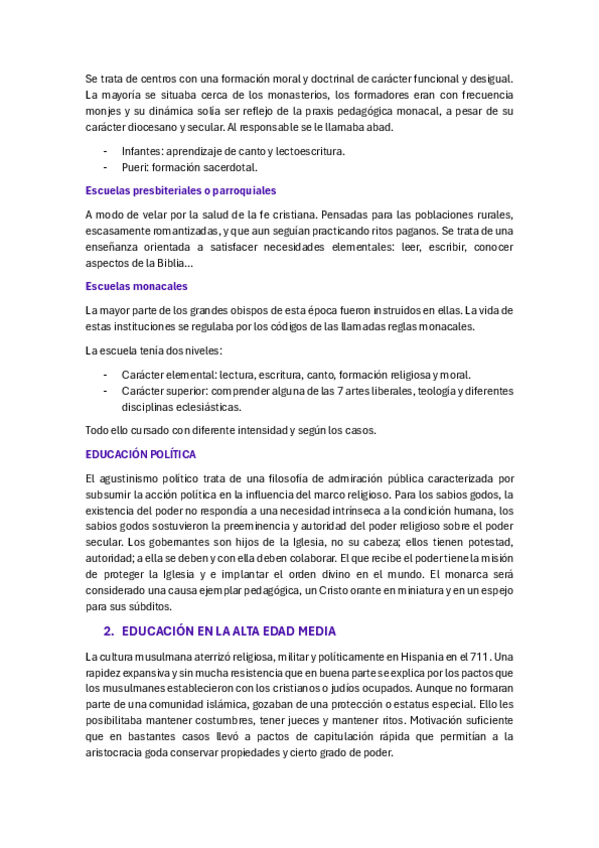 Se trata de centros con una formación moral y doctrinal de carácter funcional y desigual. La mayoría se situaba cerca de los monasterios, los formadores eran con frecuencia monjes y su dinámica solía ser reflejo de la praxis pedagógica monacal, a pesar de su carácter diocesano y secular. Al responsable se le llamaba abad.

- Infantes: aprendizaje de canto y lectoescritura.
- Pueri: formación sacerdotal.

Escuelas presbiteriales o parroquiales

A modo de velar por la salud de la fe cristiana. Pensadas para las poblaciones rurales, escasamente romantizadas, y que aun seguían practicando ritos paganos. Se trata de una enseñanza orientada a satisfacer necesidades elementales: leer, escribir, conocer aspectos de la Biblia…

Escuelas monacales

La mayor parte de los grandes obispos de esta época fueron instruidos en ellas. La vida de estas instituciones se regulaba por los códigos de las llamadas reglas monacales.

La escuela tenía dos niveles:

- Carácter elemental: lectura, escritura, canto, formación religiosa y moral.
- Carácter superior: comprender alguna de las 7 artes liberales, teología y diferentes disciplinas eclesiásticas.

Todo ello cursado con diferente intensidad y según los casos.

EDUCACIÓN POLÍTICA

El agustinismo político trata de una filosofía de admiración pública caracterizada por subsumir la acción política en la influencia del marco religioso. Para los sabios godos, la existencia del poder no respondía a una necesidad intrínseca a la condición humana, los sabios godos sostuvieron la preeminencia y autoridad del poder religioso sobre el poder secular. Los gobernantes son hijos de la Iglesia, no su cabeza; ellos tienen potestad, autoridad; a ella se deben y con ella deben colaborar. El que recibe el poder tiene la misión de proteger la Iglesia y e implantar el orden divino en el mundo. El monarca será considerado una causa ejemplar pedagógica, un Cristo orante en miniatura y en un espejo para sus súbditos.

2. EDUCACIÓN EN LA ALTA EDAD MEDIA

La cultura musulmana aterrizó religiosa, militar y políticamente en Hispania en el 711. Una rapidez expansiva y sin mucha resistencia que en buena parte se explica por los pactos que los musulmanes establecieron con los cristianos o judíos ocupados. Aunque no formaran parte de una comunidad islámica, gozaban de una protección o estatus especial. Ello les posibilitaba mantener costumbres, tener jueces y mantener ritos. Motivación suficiente que en bastantes casos llevó a pactos de capitulación rápida que permitían a la aristocracia goda conservar propiedades y cierto grado de poder.